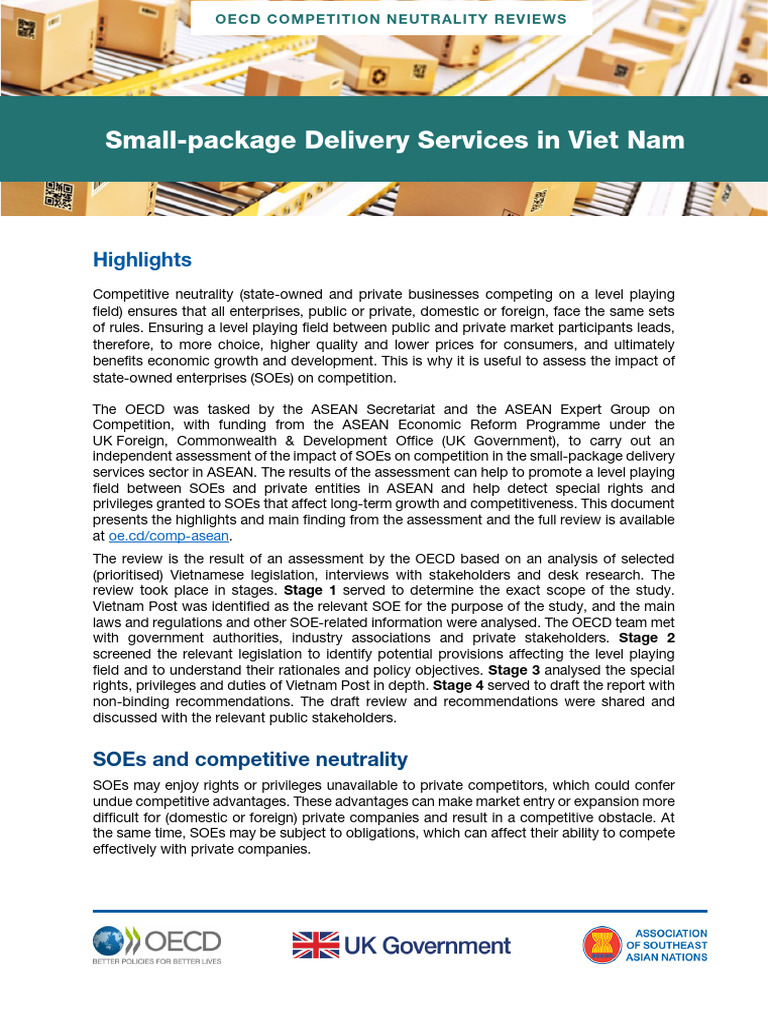 OECD COMPETITION NEUTRALITY REVIEWS

Small-package Delivery Services in Viet Nam

Highlights

Competitive neutrality (state-owned and private businesses competing on a level playing field) ensures that all enterprises, public or private, domestic or foreign, face the same sets of rules. Ensuring a level playing field between public and private market participants leads, therefore, to more choice, higher quality and lower prices for consumers, and ultimately benefits economic growth and development. This is why it is useful to assess the impact of state-owned enterprises (SOEs) on competition.

The OECD was tasked by the ASEAN Secretariat and the ASEAN Expert Group on Competition, with funding from the ASEAN Economic Reform Programme under the UK Foreign, Commonwealth & Development Office (UK Government), to carry out an independent assessment of the impact of SOEs on competition in the small-package delivery services sector in ASEAN. The results of the assessment can help to promote a level playing field between SOEs and private entities in ASEAN and help detect special rights and privileges granted to SOEs that affect long-term growth and competitiveness. This document presents the highlights and main finding from the assessment and the full review is available at oe.cd/comp-asean.

The review is the result of an assessment by the OECD based on an analysis of selected (prioritised) Vietnamese legislation, interviews with stakeholders and desk research. The review took place in stages. Stage 1 served to determine the exact scope of the study. Vietnam Post was identified as the relevant SOE for the purpose of the study, and the main laws and regulations and other SOE-related information were analysed. The OECD team met with government authorities, industry associations and private stakeholders. Stage 2 screened the relevant legislation to identify potential provisions affecting the level playing field and to understand their rationales and policy objectives. Stage 3 analysed the special rights, privileges and duties of Vietnam Post in depth. Stage 4 served to draft the report with non-binding recommendations. The draft review and recommendations were shared and discussed with the relevant public stakeholders.

SOEs and competitive neutrality

SOEs may enjoy rights or privileges unavailable to private competitors, which could confer undue competitive advantages. These advantages can make market entry or expansion more difficult for (domestic or foreign) private companies and result in a competitive obstacle. At the same time, SOEs may be subject to obligations, which can affect their ability to compete effectively with private companies.

OECD
BETTER POLICIES FOR BETTER LIVES

UK Government

ASSOCIATION OF SOUTHEAST ASIAN NATIONS